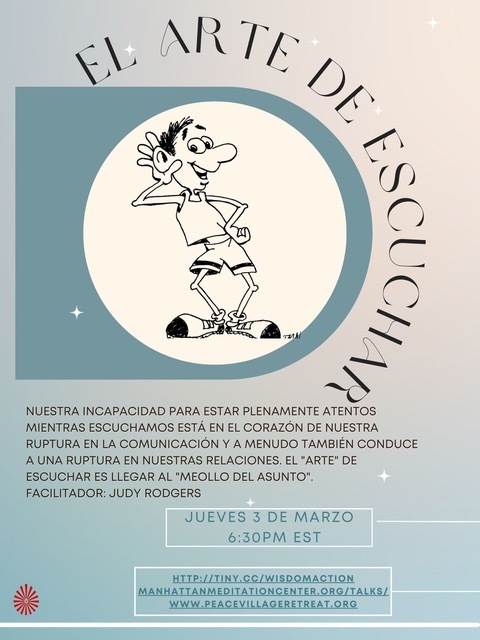 EL ARTE DE ESCUCHAR

NUESTRA INCAPACIDAD PARA ESTAR PLENAMENTE ATENTOS MIENTRAS ESCUCHAMOS ESTÁ EN EL CORAZÓN DE NUESTRA RUPTURA EN LA COMUNICACIÓN Y A MENUDO TAMBIÉN CONDUCE A UNA RUPTURA EN NUESTRAS RELACIONES. EL "ARTE" DE ESCUCHAR ES LLEGAR AL "MEOLLO DEL ASUNTO".
FACILITADOR: JUDY RODGERS

JUEVES 3 DE MARZO
6:30PM EST

HTTP://TINY.CC/WISDOMACTION
MANHATTANMEDITATIONCENTER.ORG/TALKS/
WWW.PEACEVILLAGERETREAT.ORG